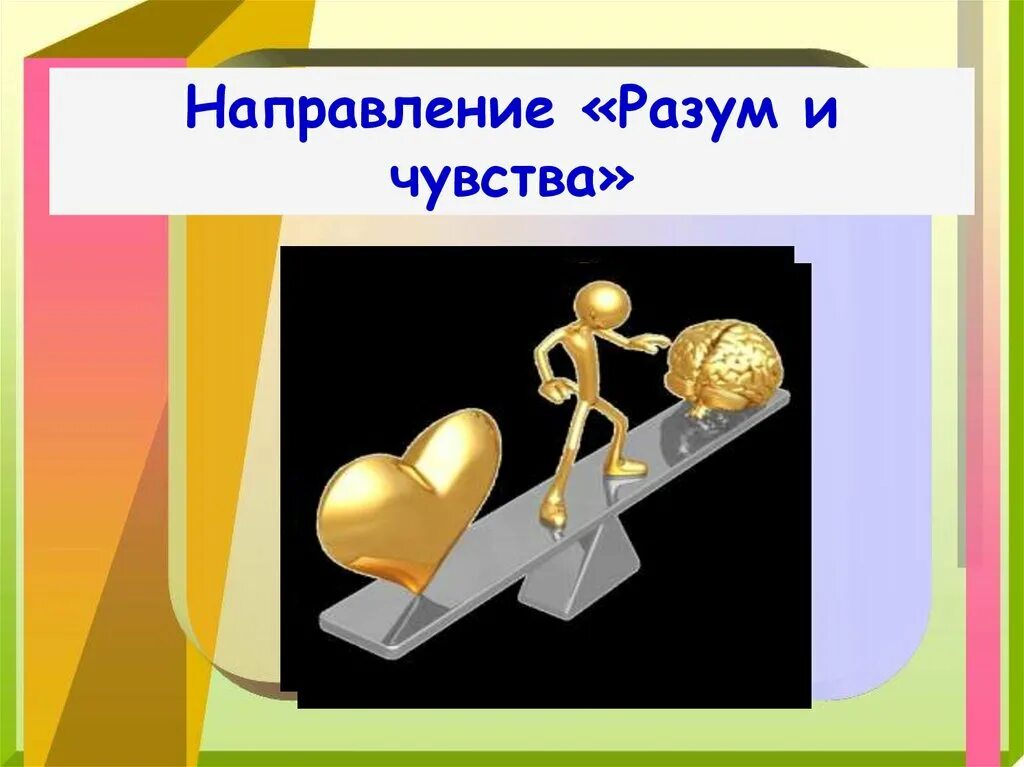 Направление «Разум и чувства»